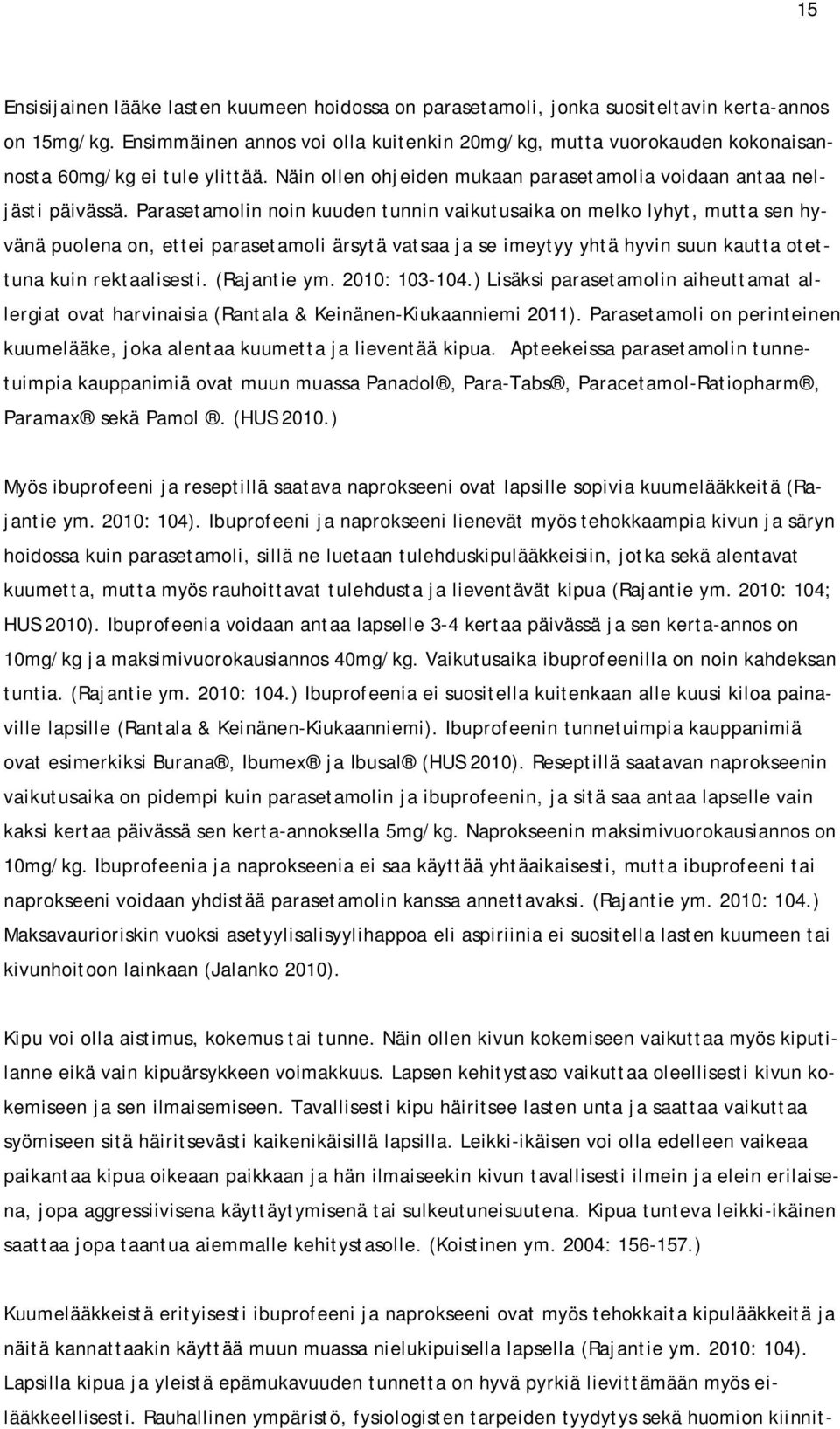 15

Ensisijainen lääke lasten kuumeen hoidossa on parasetamoli, jonka suositeltavin kerta-annos on 15mg/kg. Ensimmäinen annos voi olla kuitenkin 20mg/kg, mutta vuorokauden kokonaisannosta 60mg/kg ei tule ylittää. Näin ollen ohjeiden mukaan parasetamolia voidaan antaa neljästi päivässä. Parasetamolin noin kuuden tunnin vaikutusaika on melko lyhyt, mutta sen hyvänä puolena on, ettei parasetamoli ärsytä vatsaa ja se imeytyy yhtä hyvin suun kautta otettuna kuin rektaalisesti. (Rajantie ym. 2010: 103-104.) Lisäksi parasetamolin aiheuttamat allergiat ovat harvinaisia (Rantala & Keinänen-Kiukaanniemi 2011). Parasetamoli on perinteinen kuumelääke, joka alentaa kuumetta ja lieventää kipua. Apteekeissa parasetamolin tunnetuimpia kauppanimiä ovat muun muassa Panadol®, Para-Tabs®, Paracetamol-Ratiopharm®, Paramax® sekä Pamol®. (HUS 2010.)

Myös ibuprofeeni ja reseptillä saatava naprokseeni ovat lapsille sopivia kuumelääkkeitä (Rajantie ym. 2010: 104). Ibuprofeeni ja naprokseeni lienevät myös tehokkaampia kivun ja säryn hoidossa kuin parasetamoli, sillä ne luetaan tulehduskipulääkkeisiin, jotka sekä alentavat kuumetta, mutta myös rauhoittavat tulehdusta ja lieventävät kipua (Rajantie ym. 2010: 104; HUS 2010). Ibuprofeenia voidaan antaa lapselle 3-4 kertaa päivässä ja sen kerta-annos on 10mg/kg ja maksimivuorokausiannos 40mg/kg. Vaikutusaika ibuprofeenilla on noin kahdeksan tuntia. (Rajantie ym. 2010: 104.) Ibuprofeenia ei suositella kuitenkaan alle kuusi kiloa painaville lapsille (Rantala & Keinänen-Kiukaanniemi). Ibuprofeenin tunnetuimpia kauppanimiä ovat esimerkiksi Burana®, Ibumex® ja Ibusal® (HUS 2010). Reseptillä saatavan naprokseenin vaikutusaika on pidempi kuin parasetamolin ja ibuprofeenin, ja sitä saa antaa lapselle vain kaksi kertaa päivässä sen kerta-annoksella 5mg/kg. Naprokseenin maksimivuorokausiannos on 10mg/kg. Ibuprofeenia ja naprokseenia ei saa käyttää yhtäaikaisesti, mutta ibuprofeeni tai naprokseeni voidaan yhdistää parasetamolin kanssa annettavaksi. (Rajantie ym. 2010: 104.) Maksavaurioriskin vuoksi asetyylisalisyylihappoa eli aspiriinia ei suositella lasten kuumeen tai kivunhoitoon lainkaan (Jalanko 2010).

Kipu voi olla aistimus, kokemus tai tunne. Näin ollen kivun kokemiseen vaikuttaa myös kiputilanne eikä vain kipuärsykkeen voimakkuus. Lapsen kehitystaso vaikuttaa oleellisesti kivun kokemiseen ja sen ilmaisemiseen. Tavallisesti kipu häiritsee lasten unta ja saattaa vaikuttaa syömiseen sitä häiritsevästi kaikenikäisillä lapsilla. Leikki-ikäisen voi olla edelleen vaikeaa paikantaa kipua oikeaan paikkaan ja hän ilmaiseekin kivun tavallisesti ilmein ja elein erilaisena, jopa aggressiivisena käyttäytymisenä tai sulkeutuneisuutena. Kipua tunteva leikki-ikäinen saattaa jopa taantua aiemmalle kehitystasolle. (Koistinen ym. 2004: 156-157.)

Kuumelääkkeistä erityisesti ibuprofeeni ja naprokseeni ovat myös tehokkaita kipulääkkeitä ja näitä kannattaakin käyttää muun muassa nielukipuisella lapsella (Rajantie ym. 2010: 104). Lapsilla kipua ja yleistä epämukavuuden tunnetta on hyvä pyrkiä lievittämään myös eilääkkeellisesti. Rauhallinen ympäristö, fysiologisten tarpeiden tyydytys sekä huomion kiinnit-